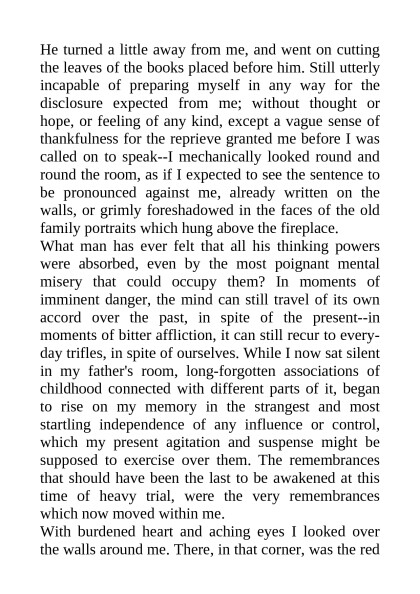 He turned a little away from me, and went on cutting the leaves of the books placed before him. Still utterly incapable of preparing myself in any way for the disclosure expected from me; without thought or hope, or feeling of any kind, except a vague sense of thankfulness for the reprieve granted me before I was called on to speak--I mechanically looked round and round the room, as if I expected to see the sentence to be pronounced against me, already written on the walls, or grimly foreshadowed in the faces of the old family portraits which hung above the fireplace.
What man has ever felt that all his thinking powers were absorbed, even by the most poignant mental misery that could occupy them? In moments of imminent danger, the mind can still travel of its own accord over the past, in spite of the present--in moments of bitter affliction, it can still recur to every-day trifles, in spite of ourselves. While I now sat silent in my father's room, long-forgotten associations of childhood connected with different parts of it, began to rise on my memory in the strangest and most startling independence of any influence or control, which my present agitation and suspense might be supposed to exercise over them. The remembrances that should have been the last to be awakened at this time of heavy trial, were the very remembrances which now moved within me.
With burdened heart and aching eyes I looked over the walls around me. There, in that corner, was the red